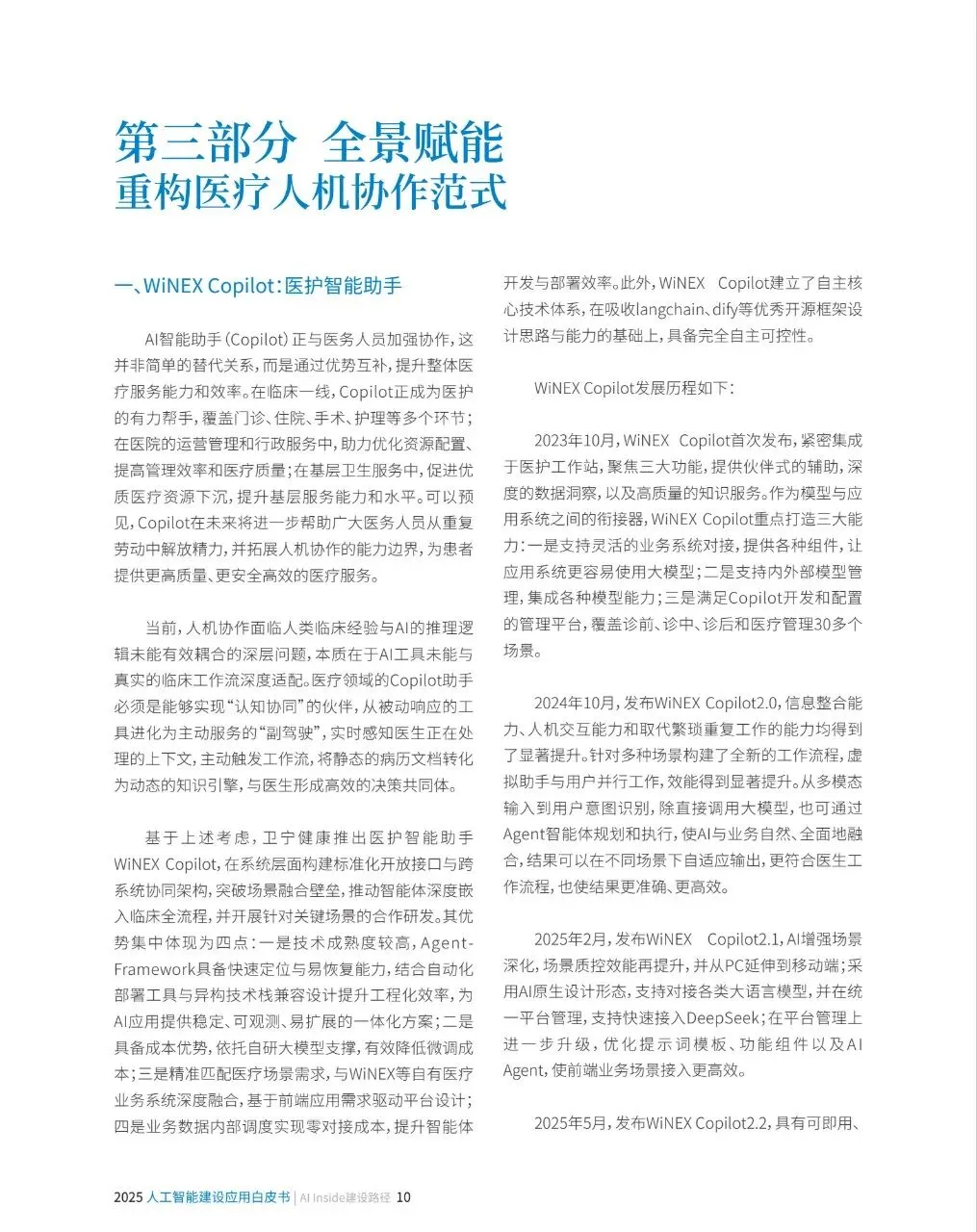 第三部分 全景赋能
重构医疗人机协作范式

一、WiNEX Copilot：医护智能助手

AI智能助手（Copilot）正与医务人员加强协作，这并非简单的替代关系，而是通过优势互补，提升整体医疗服务能力和效率。在临床一线，Copilot正成为医护的有力帮手，覆盖门诊、住院、手术、护理等多个环节；在医院的运营管理和行政服务中，助力优化资源配置、提高管理效率和医疗质量；在基层卫生服务中，促进优质医疗资源下沉，提升基层服务能力和水平。可以预见，Copilot在未来将进一步帮助广大医务人员从重复劳动中解放精力，并拓展人机协作的能力边界，为患者提供更高质量、更安全高效的医疗服务。

当前，人机协作面临人类临床经验与AI的推理逻辑未能有效耦合的深层问题，本质在于AI工具未能与真实的临床工作流深度适配。医疗领域的Copilot助手必须是能够实现“认知协同”的伙伴，从被动响应的工具进化为主动服务的“副驾驶”，实时感知医生正在处理的上下文，主动触发工作流，将静态的病历文档转化为动态的知识引擎，与医生形成高效的决策共同体。

基于上述考虑，卫宁健康推出医护智能助手WiNEX Copilot，在系统层面构建标准化开放接口与跨系统协同架构，突破场景融合壁垒，推动智能体深度嵌入临床全流程，并开展针对关键场景的合作研发。其优势集中体现为四点：一是技术成熟度较高，Agent-Framework具备快速定位与易恢复能力，结合自动化部署工具与异构技术栈兼容设计提升工程化效率，为AI应用提供稳定、可观测、易扩展的一体化方案；二是具备成本优势，依托自研大模型支撑，有效降低微调成本；三是精准匹配医疗场景需求，与WiNEX等自有医疗业务系统深度融合，基于前端应用需求驱动平台设计；四是业务数据内部调度实现零对接成本，提升智能体开发与部署效率。此外，WiNEX Copilot建立了自主核心技术体系，在吸收langchain、dify等优秀开源框架设计思路与能力的基础上，具备完全自主可控性。

WiNEX Copilot发展历程如下：

2023年10月，WiNEX Copilot首次发布，紧密集成于医护工作站，聚焦三大功能，提供伙伴式的辅助，深度的数据洞察，以及高质量的知识服务。作为模型与应用系统之间的衔接器，WiNEX Copilot重点打造三大能力：一是支持灵活的业务系统对接，提供各种组件，让应用系统更容易使用大模型；二是支持内外部模型管理，集成各种模型能力；三是满足Copilot开发和配置的管理平台，覆盖诊前、诊中、诊后和医疗管理30多个场景。

2024年10月，发布WiNEX Copilot2.0，信息整合能力、人机交互能力和取代繁琐重复工作的能力均得到了显著提升。针对多种场景构建了全新的工作流程，虚拟助手与用户并行工作，效能得到显著提升。从多模态输入到用户意图识别，除直接调用大模型，也可通过Agent智能体规划和执行，使AI与业务自然、全面地融合，结果可以在不同场景下自适应输出，更符合医生工作流程，也使结果更准确、更高效。

2025年2月，发布WiNEX Copilot2.1，AI增强场景深化，场景质控效能再提升，并从PC延伸到移动端；采用AI原生设计形态，支持对接各类大语言模型，并在统一平台管理，支持快速接入DeepSeek；在平台管理上进一步升级，优化提示词模板、功能组件以及AI Agent，使前端业务场景接入更高效。

2025年5月，发布WiNEX Copilot2.2，具有可即用、

2025 人工智能建设应用白皮书 | AI Inside建设路径 10